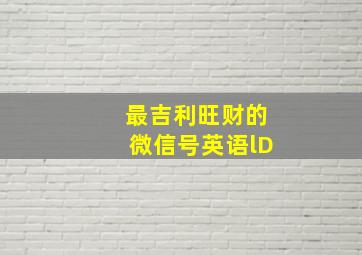 最吉利旺财的
微信号英语lD